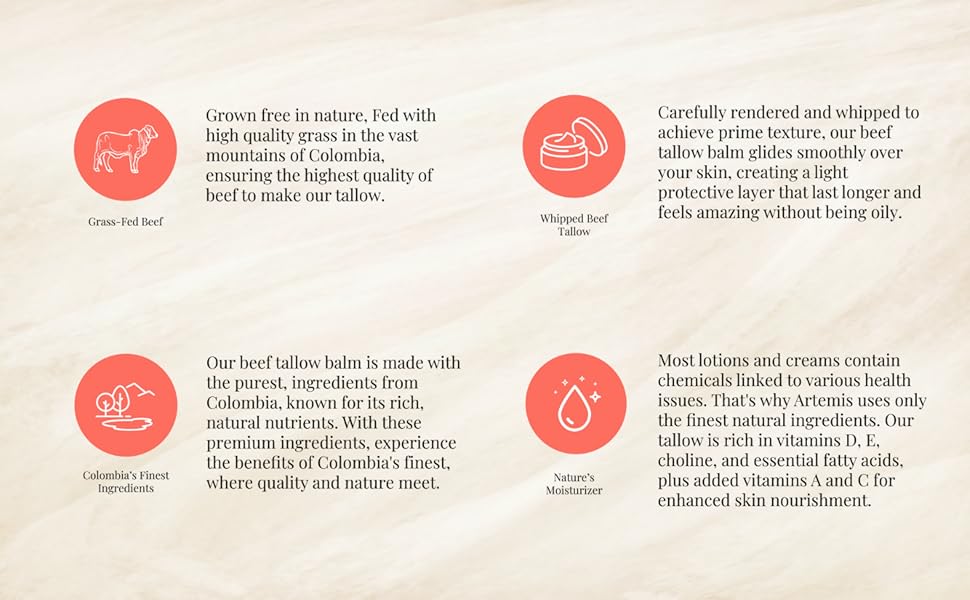 Grass-Fed Beef

Grown free in nature, Fed with high quality grass in the vast mountains of Colombia, ensuring the highest quality of beef to make our tallow.

Whipped Beef Tallow

Carefully rendered and whipped to achieve prime texture, our beef tallow balm glides smoothly over your skin, creating a light protective layer that last longer and feels amazing without being oily.

Colombia's Finest Ingredients

Our beef tallow balm is made with the purest, ingredients from Colombia, known for its rich, natural nutrients. With these premium ingredients, experience the benefits of Colombia's finest, where quality and nature meet.

Nature's Moisturizer

Most lotions and creams contain chemicals linked to various health issues. That's why Artemis uses only the finest natural ingredients. Our tallow is rich in vitamins D, E, choline, and essential fatty acids, plus added vitamins A and C for enhanced skin nourishment.